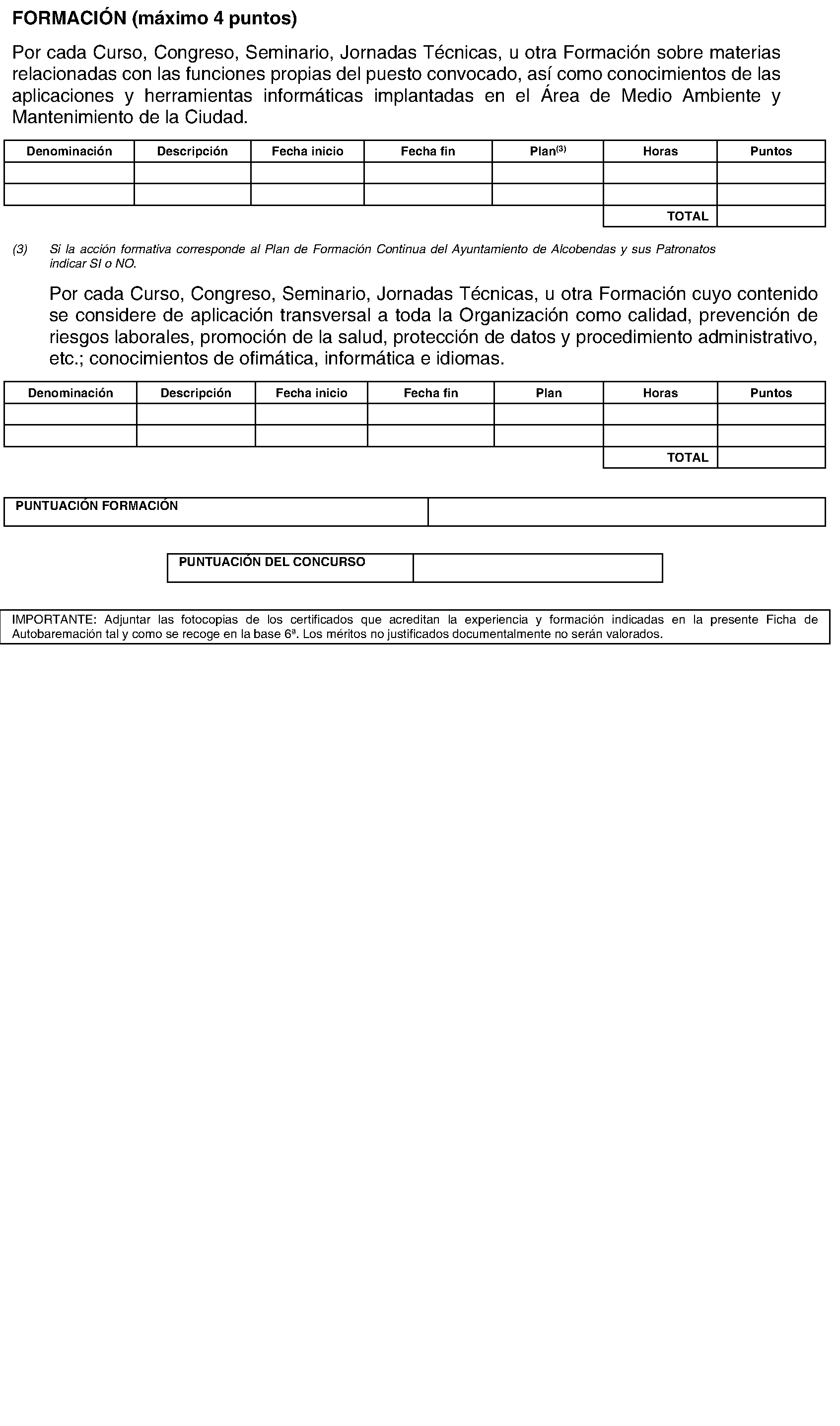 FORMACIÓN (máximo 4 puntos)

Por cada Curso, Congreso, Seminario, Jornadas Técnicas, u otra Formación sobre materias relacionadas con las funciones propias del puesto convocado, así como conocimientos de las aplicaciones y herramientas informáticas implantadas en el Área de Medio Ambiente y Mantenimiento de la Ciudad.

| Denominación | Descripción | Fecha inicio | Fecha fin | Plan$^{(3)}$ | Horas | Puntos |
|---|---|---|---|---|---|---|
| | | | | | | |
| | | | | | | |
| | | | | | TOTAL | |

(3) Si la acción formativa corresponde al Plan de Formación Continua del Ayuntamiento de Alcobendas y sus Patronatos indicar SI o NO.

Por cada Curso, Congreso, Seminario, Jornadas Técnicas, u otra Formación cuyo contenido se considere de aplicación transversal a toda la Organización como calidad, prevención de riesgos laborales, promoción de la salud, protección de datos y procedimiento administrativo, etc.; conocimientos de ofimática, informática e idiomas.

| Denominación | Descripción | Fecha inicio | Fecha fin | Plan | Horas | Puntos |
|---|---|---|---|---|---|---|
| | | | | | | |
| | | | | | | |
| | | | | | TOTAL | |

| PUNTUACIÓN FORMACIÓN | |
|---|---|

| PUNTUACIÓN DEL CONCURSO | |
|---|---|

IMPORTANTE: Adjuntar las fotocopias de los certificados que acreditan la experiencia y formación indicadas en la presente Ficha de Autobaremación tal y como se recoge en la base 6ª. Los méritos no justificados documentalmente no serán valorados.